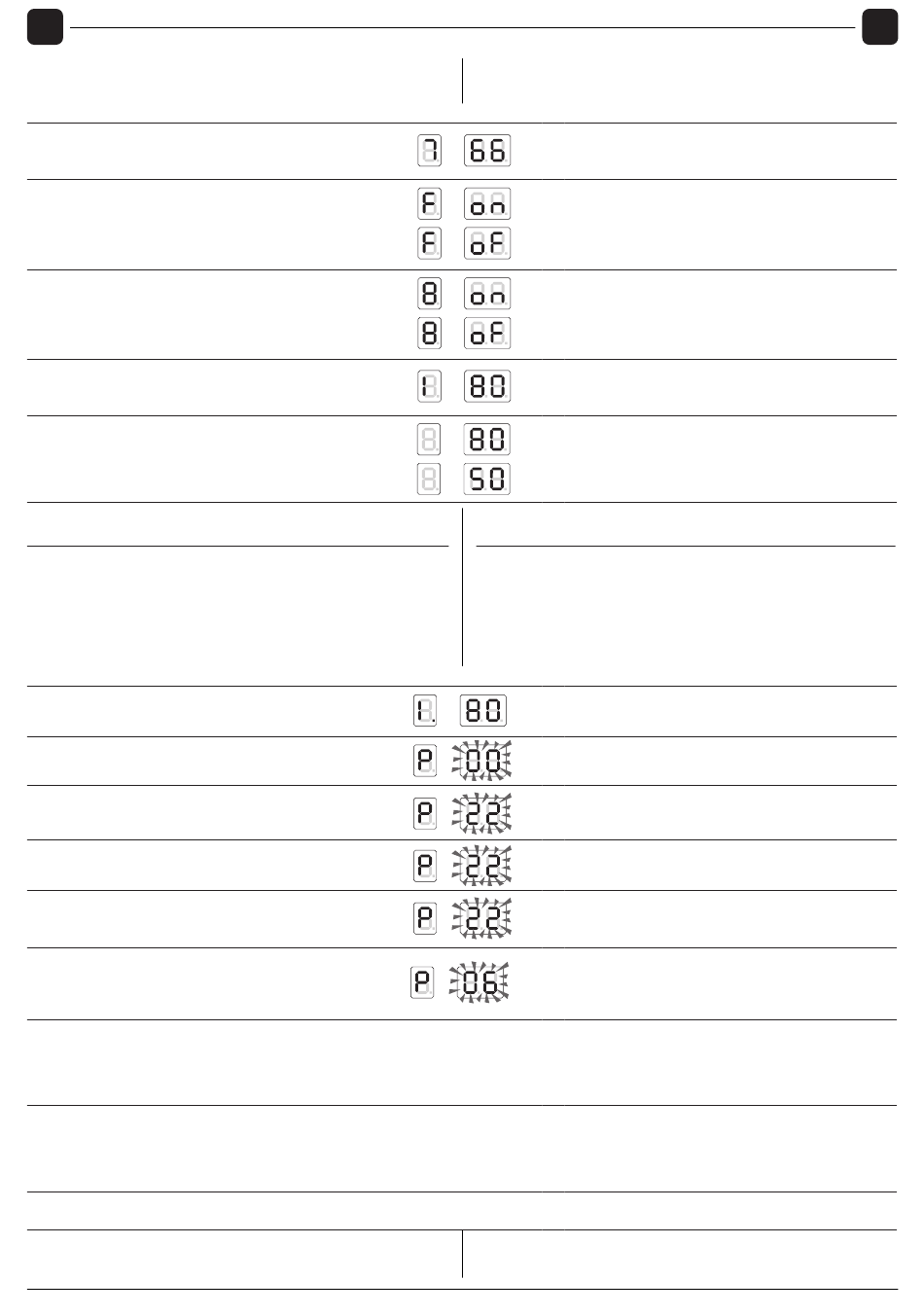 7 66

F on
F oF

8 on
8 oF

1 80

80
50

1 80

P 00

P 22

P 22

P 22

P 06